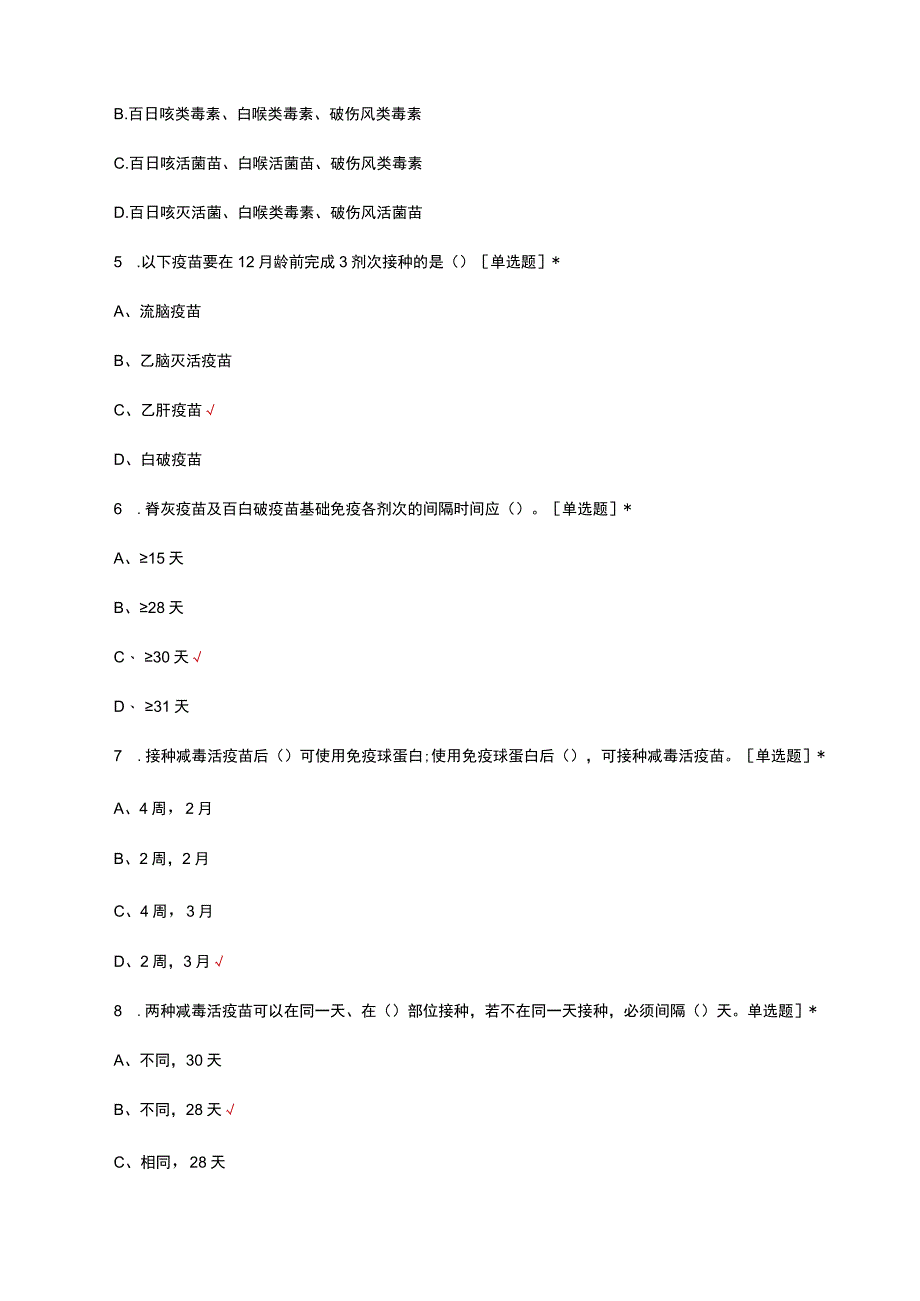 B.百日咳类毒素、白喉类毒素、破伤风类毒素

C.百日咳活菌苗、白喉活菌苗、破伤风类毒素

D.百日咳灭活菌、白喉类毒素、破伤风活菌苗

5 .以下疫苗要在12月龄前完成3剂次接种的是（）［单选题］*

A、流脑疫苗

B、乙脑灭活疫苗

C、乙肝疫苗√

D、白破疫苗

6 .脊灰疫苗及百白破疫苗基础免疫各剂次的间隔时间应（）。［单选题］*

A、≥15天

B、≥28天

C、≥30天√

D、≥31天

7 .接种减毒活疫苗后（）可使用免疫球蛋白;使用免疫球蛋白后（），可接种减毒活疫苗。［单选题］*

A、4周，2月

B、2周，2月

C、4周，3月

D、2周，3月√

8 .两种减毒活疫苗可以在同一天、在（）部位接种，若不在同一天接种，必须间隔（）天。单选题］*

A、不同，30天

B、不同，28天√

C、相同，28天